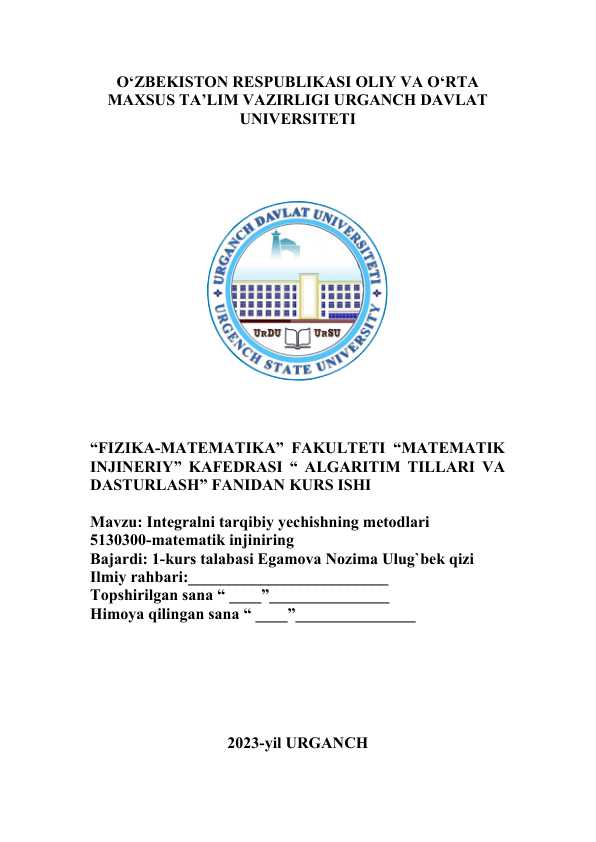 O‘ZBEKISTON RESPUBLIKASI OLIY VA O‘RTA MAXSUS TA’LIM VAZIRLIGI URGANCH DAVLAT UNIVERSITETI

URGANCH DAVLAT UNIVERSITETI
URGENCH STATE UNIVERSITY
UrDU UrSU

“FIZIKA-MATEMATIKA” FAKULTETI “MATEMATIK INJINERIY” KAFEDRASI “ ALGARITIM TILLARI VA DASTURLASH” FANIDAN KURS ISHI

Mavzu: Integralni tarqibiy yechishning metodlari
5130300-matematik injiniring
Bajardi: 1-kurs talabasi Egamova Nozima Ulug`bek qizi
Ilmiy rahbari:_________________________
Topshirilgan sana “ ____”_______________
Himoya qilingan sana “ ____”_______________

2023-yil URGANCH